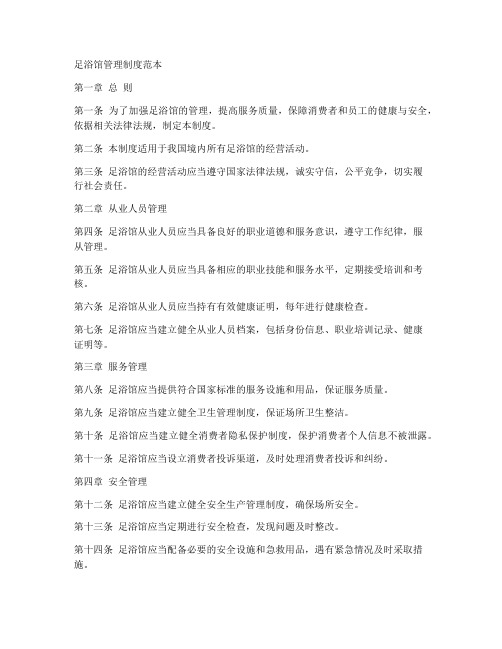 足浴馆管理制度范本

第一章 总 则

第一条 为了加强足浴馆的管理，提高服务质量，保障消费者和员工的健康与安全，依据相关法律法规，制定本制度。

第二条 本制度适用于我国境内所有足浴馆的经营活动。

第三条 足浴馆的经营活动应当遵守国家法律法规，诚实守信，公平竞争，切实履行社会责任。

第二章 从业人员管理

第四条 足浴馆从业人员应当具备良好的职业道德和服务意识，遵守工作纪律，服从管理。

第五条 足浴馆从业人员应当具备相应的职业技能和服务水平，定期接受培训和考核。

第六条 足浴馆从业人员应当持有有效健康证明，每年进行健康检查。

第七条 足浴馆应当建立健全从业人员档案，包括身份信息、职业培训记录、健康证明等。

第三章 服务管理

第八条 足浴馆应当提供符合国家标准的服务设施和用品，保证服务质量。

第九条 足浴馆应当建立健全卫生管理制度，保证场所卫生整洁。

第十条 足浴馆应当建立健全消费者隐私保护制度，保护消费者个人信息不被泄露。

第十一条 足浴馆应当设立消费者投诉渠道，及时处理消费者投诉和纠纷。

第四章 安全管理

第十二条 足浴馆应当建立健全安全生产管理制度，确保场所安全。

第十三条 足浴馆应当定期进行安全检查，发现问题及时整改。

第十四条 足浴馆应当配备必要的安全设施和急救用品，遇有紧急情况及时采取措施。